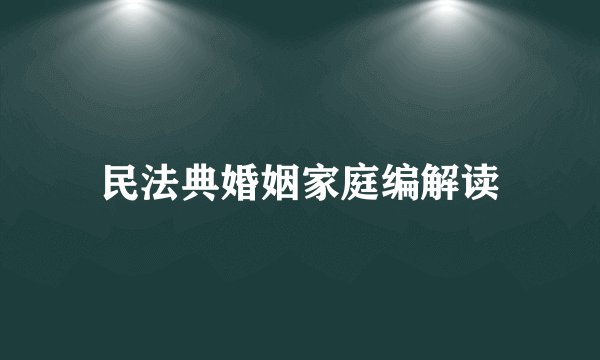 民法典婚姻家庭编解读